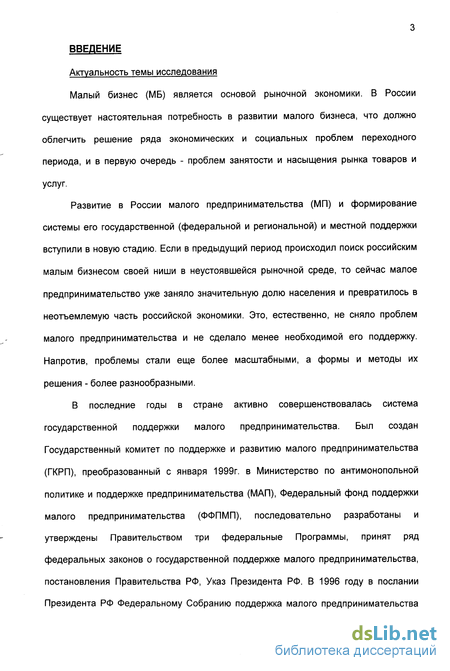 3

ВВЕДЕНИЕ

Актуальность темы исследования

Малый бизнес (МБ) является основой рыночной экономики. В России существует настоятельная потребность в развитии малого бизнеса, что должно облегчить решение ряда экономических и социальных проблем переходного периода, и в первую очередь - проблем занятости и насыщения рынка товаров и услуг.

Развитие в России малого предпринимательства (МП) и формирование системы его государственной (федеральной и региональной) и местной поддержки вступили в новую стадию. Если в предыдущий период происходил поиск российским малым бизнесом своей ниши в неустоявшейся рыночной среде, то сейчас малое предпринимательство уже заняло значительную долю населения и превратилось в неотъемлемую часть российской экономики. Это, естественно, не сняло проблем малого предпринимательства и не сделало менее необходимой его поддержку. Напротив, проблемы стали еще более масштабными, а формы и методы их решения - более разнообразными.

В последние годы в стране активно совершенствовалась система государственной поддержки малого предпринимательства. Был создан Государственный комитет по поддержке и развитию малого предпринимательства (ГКРП), преобразованный с января 1999г. в Министерство по антимонопольной политике и поддержке предпринимательства (МАП), Федеральный фонд поддержки малого предпринимательства (ФФПМП), последовательно разработаны и утверждены Правительством три федеральные Программы, принят ряд федеральных законов о государственной поддержке малого предпринимательства, постановления Правительства РФ, Указ Президента РФ. В 1996 году в послании Президента РФ Федеральному Собранию поддержка малого предпринимательства

dsLib.net
библиотека диссертаций